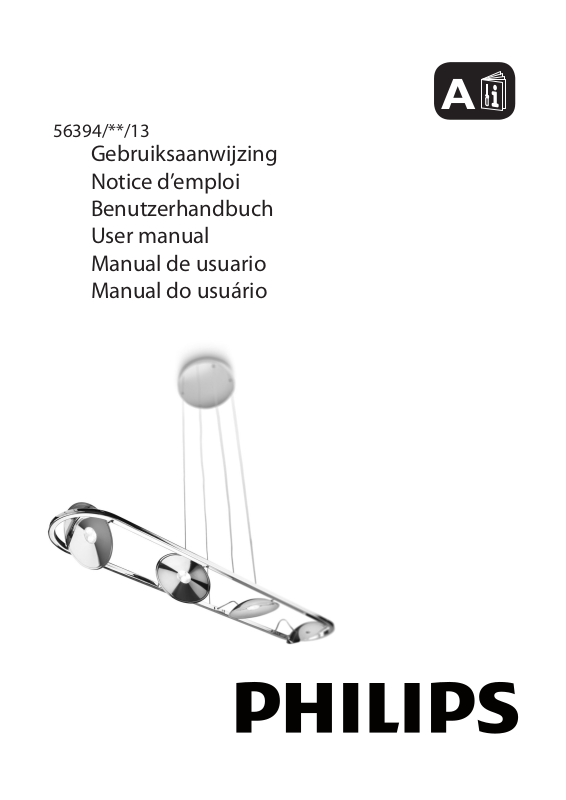 A

56394/**/13
Gebruiksaanwijzing
Notice d’emploi
Benutzerhandbuch
User manual
Manual de usuario
Manual do usuário

PHILIPS